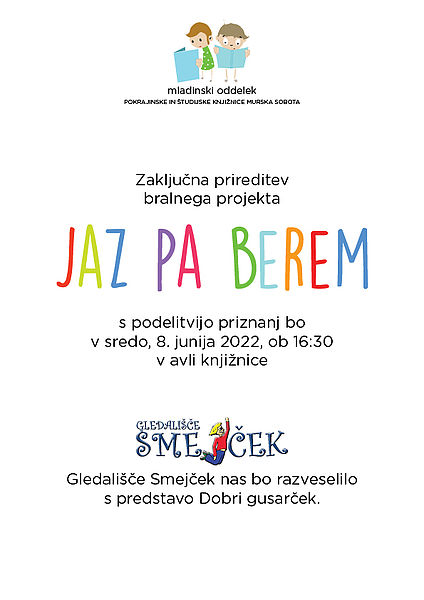 mladinski oddelek
POKRAJINSKE IN ŠTUDIJSKE KNJIŽNICE MURSKA SOBOTA

Zaključna prireditev bralnega projekta

JAZ PA BEREM

s podelitvijo priznanj bo v sredo, 8. junija 2022, ob 16:30 v avli knjižnice

GLEDALIŠČE SMEJČEK

Gledališče Smejček nas bo razveselilo s predstavo Dobri gusarček.